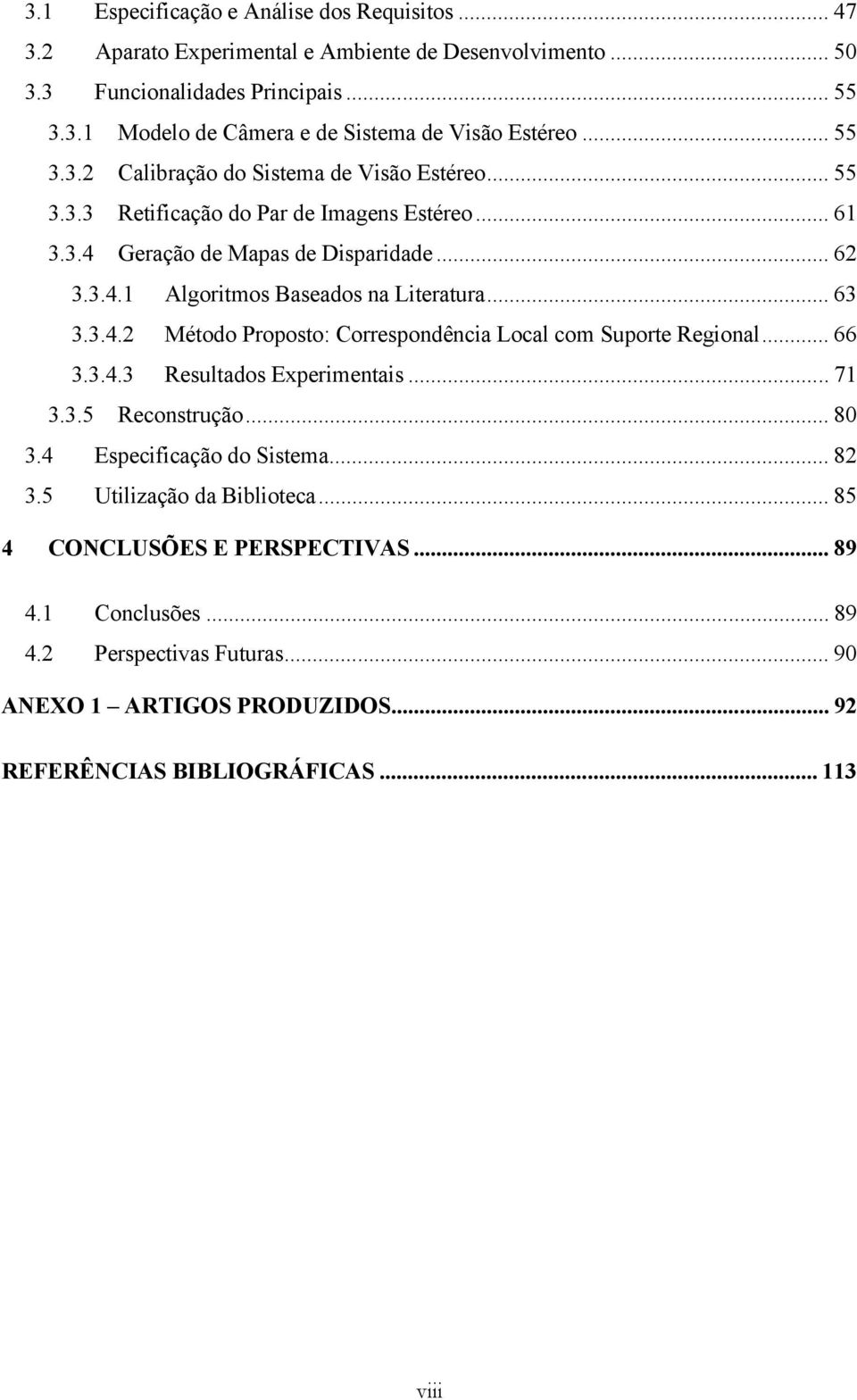 3.1 Especificação e Análise dos Requisitos ... 47
3.2 Aparato Experimental e Ambiente de Desenvolvimento ... 50
3.3 Funcionalidades Principais ... 55
3.3.1 Modelo de Câmera e de Sistema de Visão Estéreo ... 55
3.3.2 Calibração do Sistema de Visão Estéreo ... 55
3.3.3 Retificação do Par de Imagens Estéreo ... 61
3.3.4 Geração de Mapas de Disparidade ... 62
3.3.4.1 Algoritmos Baseados na Literatura ... 63
3.3.4.2 Método Proposto: Correspondência Local com Suporte Regional ... 66
3.3.4.3 Resultados Experimentais ... 71
3.3.5 Reconstrução ... 80
3.4 Especificação do Sistema ... 82
3.5 Utilização da Biblioteca ... 85

4 CONCLUSÕES E PERSPECTIVAS ... 89

4.1 Conclusões ... 89
4.2 Perspectivas Futuras ... 90

ANEXO 1 – ARTIGOS PRODUZIDOS ... 92

REFERÊNCIAS BIBLIOGRÁFICAS ... 113

viii